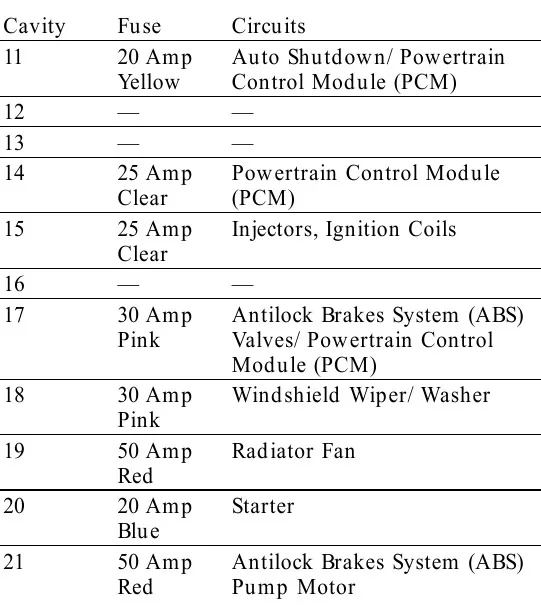 | Cavity | Fuse | Circuits |
|---|---|---|
| 11 | 20 Amp Yellow | Auto Shutdown/ Powertrain Control Module (PCM) |
| 12 | — | — |
| 13 | — | — |
| 14 | 25 Amp Clear | Powertrain Control Module (PCM) |
| 15 | 25 Amp Clear | Injectors, Ignition Coils |
| 16 | — | — |
| 17 | 30 Amp Pink | Antilock Brakes System (ABS) Valves/ Powertrain Control Module (PCM) |
| 18 | 30 Amp Pink | Windshield Wiper/ Washer |
| 19 | 50 Amp Red | Radiator Fan |
| 20 | 20 Amp Blue | Starter |
| 21 | 50 Amp Red | Antilock Brakes System (ABS) Pump Motor |